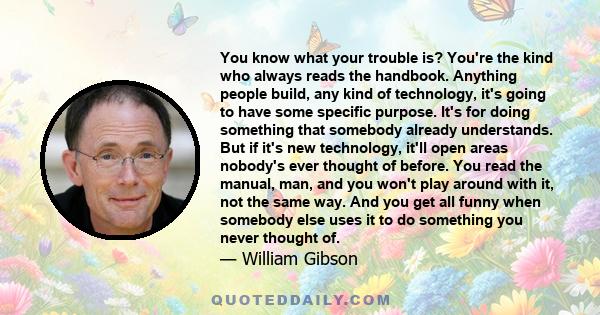 You know what your trouble is? You're the kind who always reads the handbook. Anything people build, any kind of technology, it's going to have some specific purpose. It's for doing something that somebody already understands. But if it's new technology, it'll open areas nobody's ever thought of before. You read the manual, man, and you won't play around with it, not the same way. And you get all funny when somebody else uses it to do something you never thought of.
— William Gibson

QUOTEDDAILY.COM